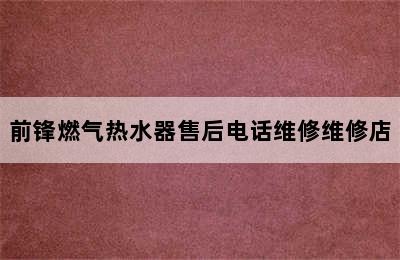 前锋燃气热水器售后电话维修维修店